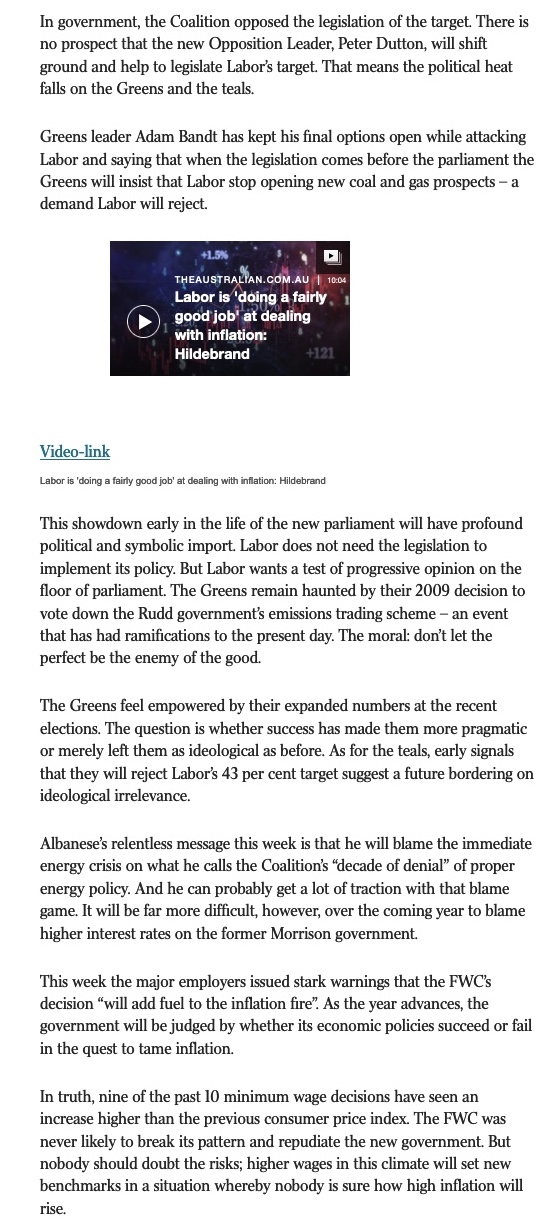 In government, the Coalition opposed the legislation of the target. There is no prospect that the new Opposition Leader, Peter Dutton, will shift ground and help to legislate Labor's target. That means the political heat falls on the Greens and the teals.

Greens leader Adam Bandt has kept his final options open while attacking Labor and saying that when the legislation comes before the parliament the Greens will insist that Labor stop opening new coal and gas prospects – a demand Labor will reject.

+1.5%
THEAUSTRALIAN.COM.AU | 10:04
Labor is 'doing a fairly good job' at dealing with inflation: Hildebrand
+121

Video-link

Labor is 'doing a fairly good job' at dealing with inflation: Hildebrand

This showdown early in the life of the new parliament will have profound political and symbolic import. Labor does not need the legislation to implement its policy. But Labor wants a test of progressive opinion on the floor of parliament. The Greens remain haunted by their 2009 decision to vote down the Rudd government's emissions trading scheme – an event that has had ramifications to the present day. The moral: don't let the perfect be the enemy of the good.

The Greens feel empowered by their expanded numbers at the recent elections. The question is whether success has made them more pragmatic or merely left them as ideological as before. As for the teals, early signals that they will reject Labor's 43 per cent target suggest a future bordering on ideological irrelevance.

Albanese's relentless message this week is that he will blame the immediate energy crisis on what he calls the Coalition's "decade of denial" of proper energy policy. And he can probably get a lot of traction with that blame game. It will be far more difficult, however, over the coming year to blame higher interest rates on the former Morrison government.

This week the major employers issued stark warnings that the FWC's decision "will add fuel to the inflation fire". As the year advances, the government will be judged by whether its economic policies succeed or fail in the quest to tame inflation.

In truth, nine of the past 10 minimum wage decisions have seen an increase higher than the previous consumer price index. The FWC was never likely to break its pattern and repudiate the new government. But nobody should doubt the risks; higher wages in this climate will set new benchmarks in a situation whereby nobody is sure how high inflation will rise.